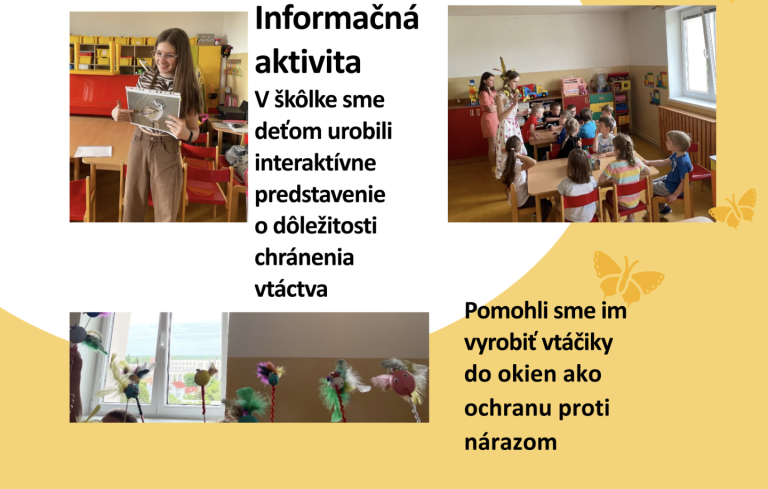 Informačná aktivita

V škôlke sme deťom urobili interaktívne predstavenie o dôležitosti chránenia vtáctva

Pomohli sme im vyrobiť vtáčiky do okien ako ochranu proti nárazom